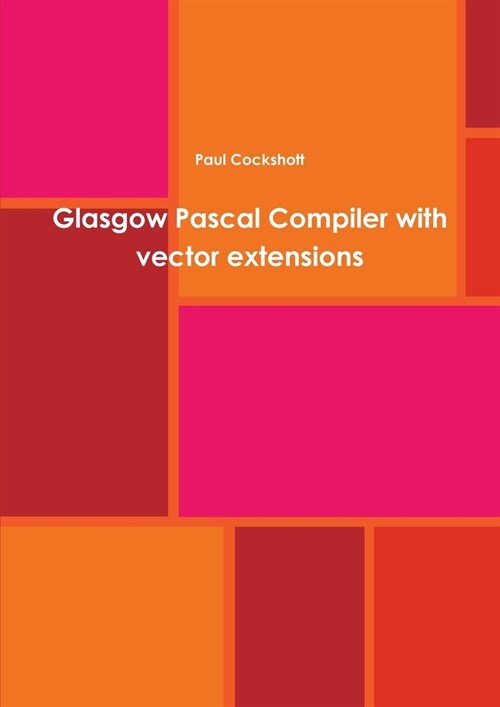 Paul Cockshott

Glasgow Pascal Compiler with vector extensions